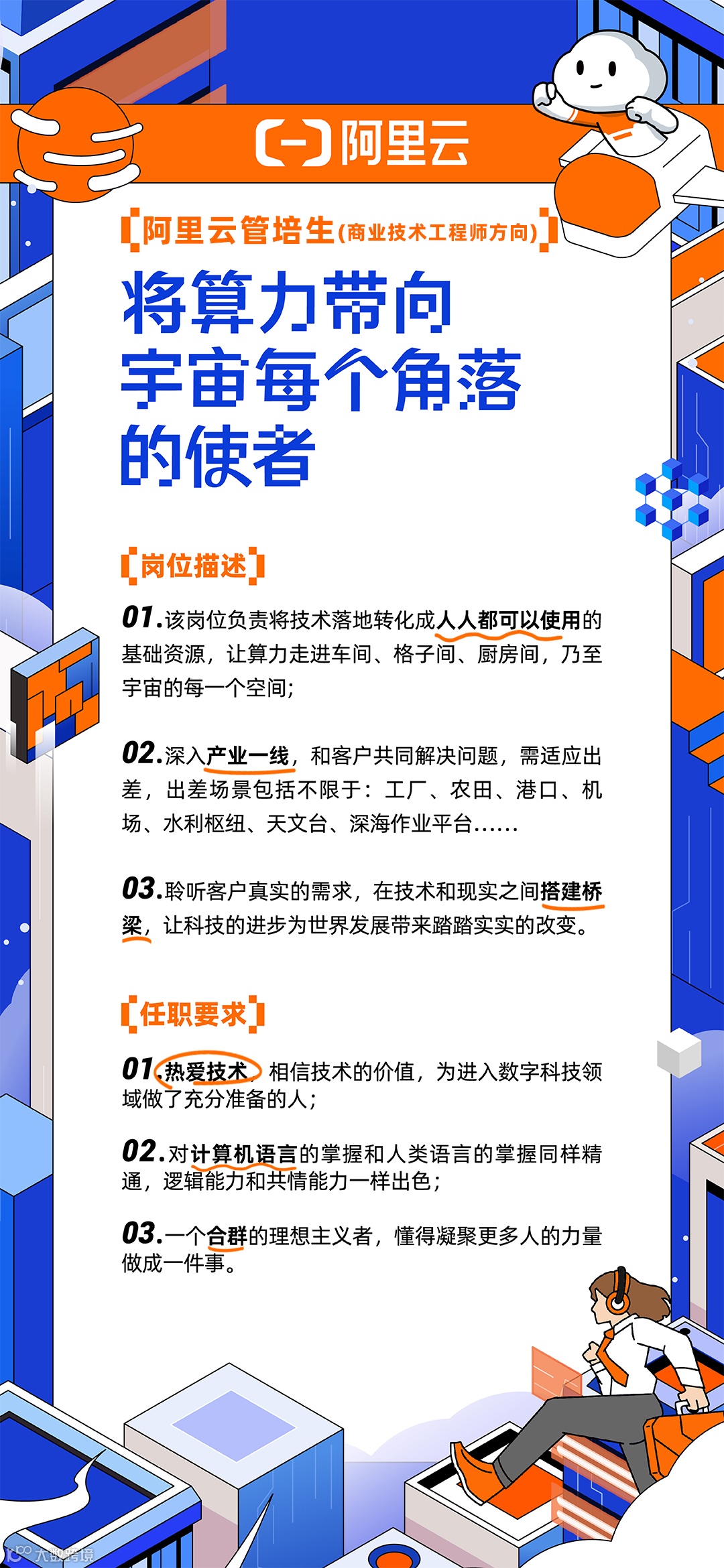 阿里云

【阿里云管培生(商业技术工程师方向)】

将算力带向
宇宙每个角落
的使者

【岗位描述】

01.该岗位负责将技术落地转化成人人都可以使用的基础资源，让算力走进车间、格子间、厨房间，乃至宇宙的每一个空间;

02.深入产业一线，和客户共同解决问题，需适应出差，出差场景包括不限于：工厂、农田、港口、机场、水利枢纽、天文台、深海作业平台……

03.聆听客户真实的需求，在技术和现实之间搭建桥梁，让科技的进步为世界发展带来踏踏实实的改变。

【任职要求】

01.热爱技术，相信技术的价值，为进入数字科技领域做了充分准备的人;

02.对计算机语言的掌握和人类语言的掌握同样精通，逻辑能力和共情能力一样出色;

03.一个合群的理想主义者，懂得凝聚更多人的力量做成一件事。

大数跨境